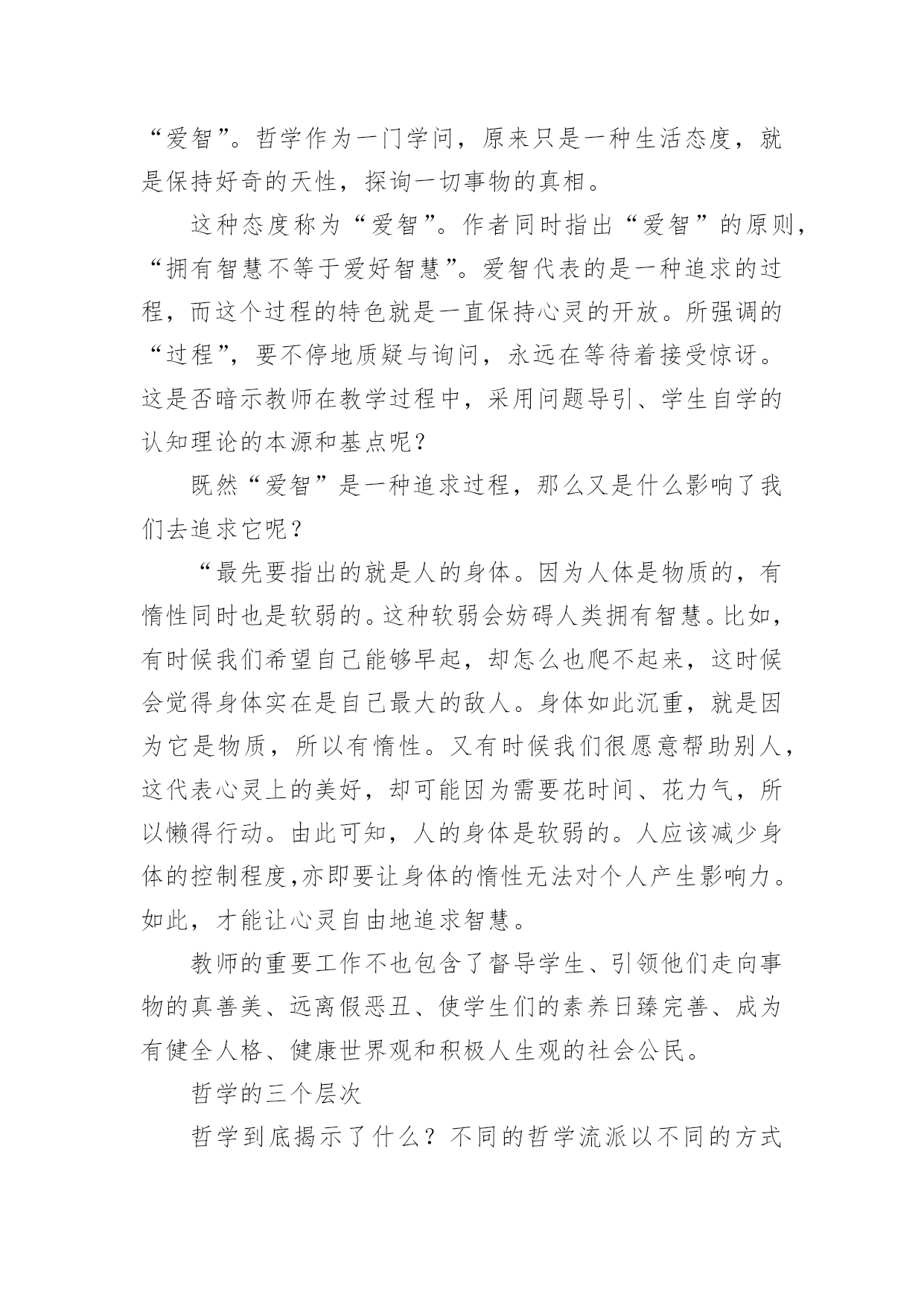 “爱智”。哲学作为一门学问，原来只是一种生活态度，就是保持好奇的天性，探询一切事物的真相。

这种态度称为“爱智”。作者同时指出“爱智”的原则，“拥有智慧不等于爱好智慧”。爱智代表的是一种追求的过程，而这个过程的特色就是一直保持心灵的开放。所强调的“过程”，要不停地质疑与询问，永远在等待着接受惊讶。这是否暗示教师在教学过程中，采用问题导引、学生自学的认知理论的本源和基点呢？

既然“爱智”是一种追求过程，那么又是什么影响了我们去追求它呢？

“最先要指出的就是人的身体。因为人体是物质的，有惰性同时也是软弱的。这种软弱会妨碍人类拥有智慧。比如，有时候我们希望自己能够早起，却怎么也爬不起来，这时候会觉得身体实在是自己最大的敌人。身体如此沉重，就是因为它是物质，所以有惰性。又有时候我们很愿意帮助别人，这代表心灵上的美好，却可能因为需要花时间、花力气，所以懒得行动。由此可知，人的身体是软弱的。人应该减少身体的控制程度,亦即要让身体的惰性无法对个人产生影响力。如此，才能让心灵自由地追求智慧。

教师的重要工作不也包含了督导学生、引领他们走向事物的真善美、远离假恶丑、使学生们的素养日臻完善、成为有健全人格、健康世界观和积极人生观的社会公民。

哲学的三个层次

哲学到底揭示了什么？不同的哲学流派以不同的方式